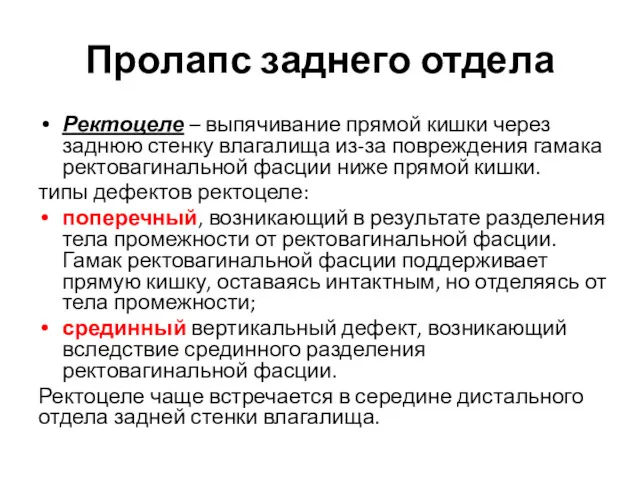 Пролапс заднего отдела

• Ректоцеле – выпячивание прямой кишки через заднюю стенку влагалища из-за повреждения гамака ректовагинальной фасции ниже прямой кишки.

типы дефектов ректоцеле:

• поперечный, возникающий в результате разделения тела промежности от ректовагинальной фасции. Гамак ректовагинальной фасции поддерживает прямую кишку, оставаясь интактным, но отделяясь от тела промежности;

• срединный вертикальный дефект, возникающий вследствие срединного разделения ректовагинальной фасции.

Ректоцеле чаще встречается в середине дистального отдела задней стенки влагалища.